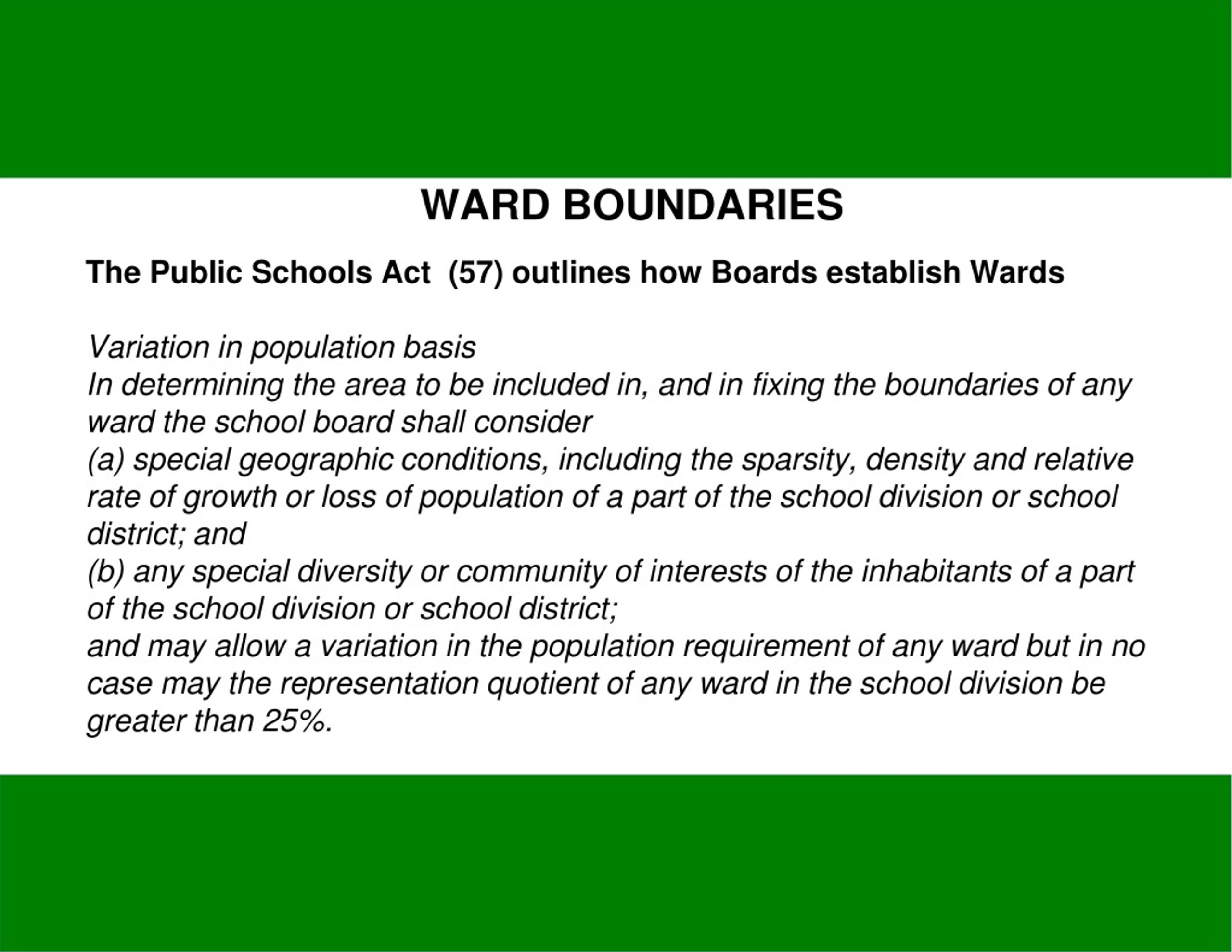 WARD BOUNDARIES

The Public Schools Act (57) outlines how Boards establish Wards

Variation in population basis
In determining the area to be included in, and in fixing the boundaries of any ward the school board shall consider
(a) special geographic conditions, including the sparsity, density and relative rate of growth or loss of population of a part of the school division or school district; and
(b) any special diversity or community of interests of the inhabitants of a part of the school division or school district;
and may allow a variation in the population requirement of any ward but in no case may the representation quotient of any ward in the school division be greater than 25%.